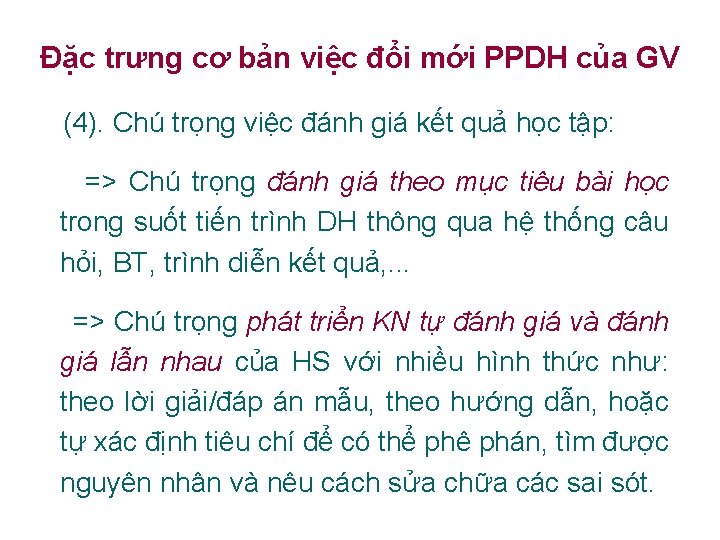 Đặc trưng cơ bản việc đổi mới PPDH của GV

(4). Chú trọng việc đánh giá kết quả học tập:

=> Chú trọng đánh giá theo mục tiêu bài học trong suốt tiến trình DH thông qua hệ thống câu hỏi, BT, trình diễn kết quả,...

=> Chú trọng phát triển KN tự đánh giá và đánh giá lẫn nhau của HS với nhiều hình thức như: theo lời giải/đáp án mẫu, theo hướng dẫn, hoặc tự xác định tiêu chí để có thể phê phán, tìm được nguyên nhân và nêu cách sửa chữa các sai sót.